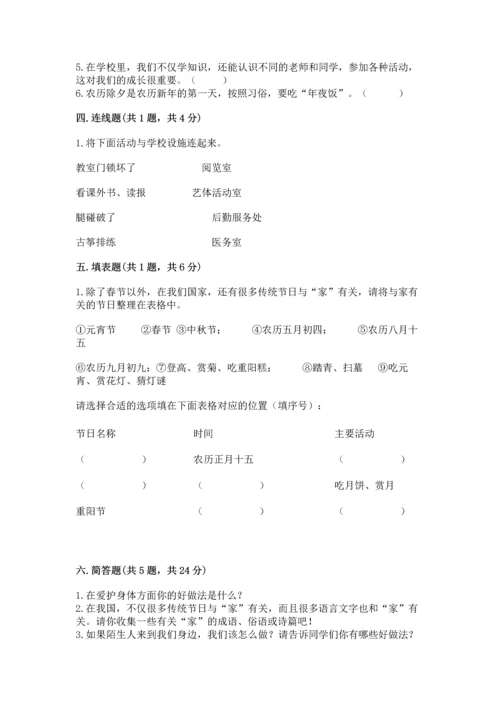 5. 在学校里，我们不仅学知识，还能认识不同的老师和同学，参加各种活动，这对我们的成长很重要。（　　）
6. 农历除夕是农历新年的第一天，按照习俗，要吃“年夜饭”。（　　）

四. 连线题（共 1 题，共 4 分）

1. 将下面活动与学校设施连起来。

教室门锁坏了　　阅览室

看课外书、读报　　艺体活动室

腿碰破了　　后勤服务处

古筝排练　　医务室

五. 填表题（共 1 题，共 6 分）

1. 除了春节以外，在我们国家，还有很多传统节日与“家”有关，请将与家有关的节日整理在表格中。

①元宵节　②春节　③中秋节；　④农历五月初四；　⑤农历八月十五

⑥农历九月初九；⑦登高、赏菊、吃重阳糕；　⑧踏青、扫墓　⑨吃元宵、赏花灯、猜灯谜

请选择合适的选项填在下面表格对应的位置（填序号）：

| 节日名称 | 时间 | 主要活动 |
|---|---|---|
| （　　） | 农历正月十五 | （　　） |
| （　　） | （　　） | 吃月饼、赏月 |
| 重阳节 | （　　） | （　　） |

六. 简答题（共 5 题，共 24 分）

1. 在爱护身体方面你的好做法是什么？
2. 在我国，不仅很多传统节日与“家”有关，而且很多语言文字也和“家”有关。请你收集一些有关“家”的成语、俗语或诗篇吧！
3. 如果陌生人来到我们身边，我们该怎么做？请告诉同学们你有哪些好做法？